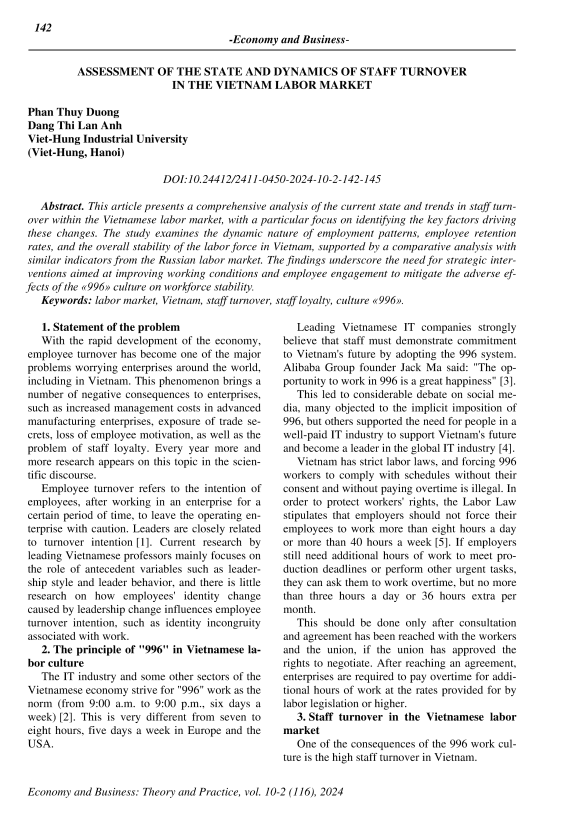 142

-Economy and Business-

ASSESSMENT OF THE STATE AND DYNAMICS OF STAFF TURNOVER IN THE VIETNAM LABOR MARKET

Phan Thuy Duong
Dang Thi Lan Anh
Viet-Hung Industrial University
(Viet-Hung, Hanoi)

DOI:10.24412/2411-0450-2024-10-2-142-145

Abstract. This article presents a comprehensive analysis of the current state and trends in staff turnover within the Vietnamese labor market, with a particular focus on identifying the key factors driving these changes. The study examines the dynamic nature of employment patterns, employee retention rates, and the overall stability of the labor force in Vietnam, supported by a comparative analysis with similar indicators from the Russian labor market. The findings underscore the need for strategic interventions aimed at improving working conditions and employee engagement to mitigate the adverse effects of the «996» culture on workforce stability.

Keywords: labor market, Vietnam, staff turnover, staff loyalty, culture «996».

1. Statement of the problem

With the rapid development of the economy, employee turnover has become one of the major problems worrying enterprises around the world, including in Vietnam. This phenomenon brings a number of negative consequences to enterprises, such as increased management costs in advanced manufacturing enterprises, exposure of trade secrets, loss of employee motivation, as well as the problem of staff loyalty. Every year more and more research appears on this topic in the scientific discourse.

Employee turnover refers to the intention of employees, after working in an enterprise for a certain period of time, to leave the operating enterprise with caution. Leaders are closely related to turnover intention [1]. Current research by leading Vietnamese professors mainly focuses on the role of antecedent variables such as leadership style and leader behavior, and there is little research on how employees' identity change caused by leadership change influences employee turnover intention, such as identity incongruity associated with work.

2. The principle of "996" in Vietnamese labor culture

The IT industry and some other sectors of the Vietnamese economy strive for "996" work as the norm (from 9:00 a.m. to 9:00 p.m., six days a week) [2]. This is very different from seven to eight hours, five days a week in Europe and the USA.

Leading Vietnamese IT companies strongly believe that staff must demonstrate commitment to Vietnam's future by adopting the 996 system. Alibaba Group founder Jack Ma said: "The opportunity to work in 996 is a great happiness" [3].

This led to considerable debate on social media, many objected to the implicit imposition of 996, but others supported the need for people in a well-paid IT industry to support Vietnam's future and become a leader in the global IT industry [4].

Vietnam has strict labor laws, and forcing 996 workers to comply with schedules without their consent and without paying overtime is illegal. In order to protect workers' rights, the Labor Law stipulates that employers should not force their employees to work more than eight hours a day or more than 40 hours a week [5]. If employers still need additional hours of work to meet production deadlines or perform other urgent tasks, they can ask them to work overtime, but no more than three hours a day or 36 hours extra per month.

This should be done only after consultation and agreement has been reached with the workers and the union, if the union has approved the rights to negotiate. After reaching an agreement, enterprises are required to pay overtime for additional hours of work at the rates provided for by labor legislation or higher.

3. Staff turnover in the Vietnamese labor market

One of the consequences of the 996 work culture is the high staff turnover in Vietnam.

Economy and Business: Theory and Practice, vol. 10-2 (116), 2024